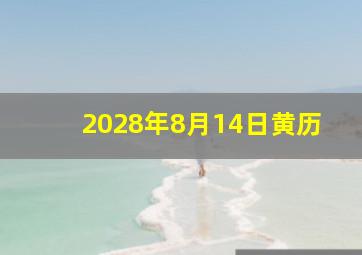 2028年8月14日黄历